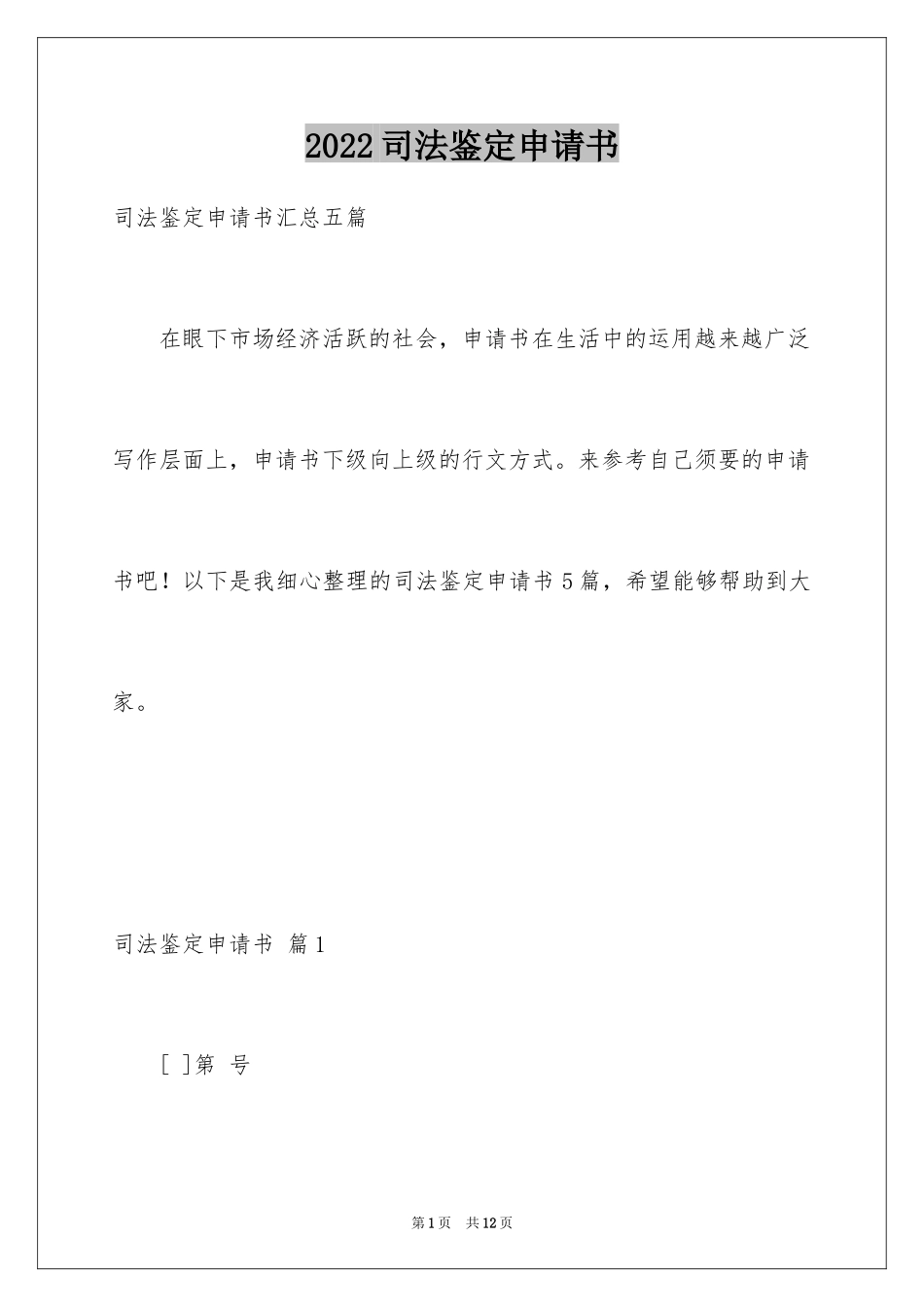 2022 司法鉴定申请书

司法鉴定申请书汇总五篇

在眼下市场经济活跃的社会，申请书在生活中的运用越来越广泛写作层面上，申请书下级向上级的行文方式。来参考自己须要的申请书吧！以下是我细心整理的司法鉴定申请书 5 篇，希望能够帮助到大家。

司法鉴定申请书 篇 1

[ ]第 号

第 1 页 共 12 页